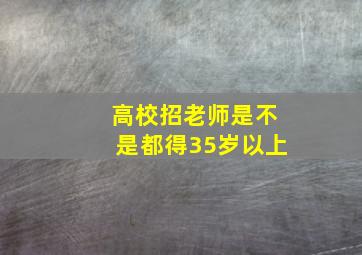 高校招老师是不是都得35岁以上